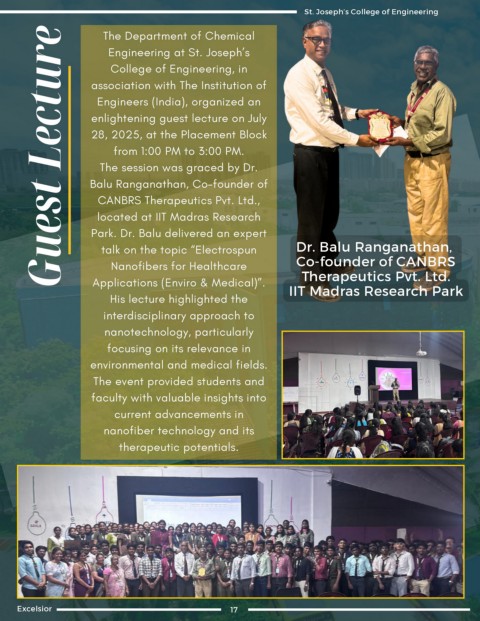 St. Joseph's College of Engineering

Guest Lecture

The Department of Chemical Engineering at St. Joseph's College of Engineering, in association with The Institution of Engineers (India), organized an enlightening guest lecture on July 28, 2025, at the Placement Block from 1:00 PM to 3:00 PM.
The session was graced by Dr. Balu Ranganathan, Co-founder of CANBRS Therapeutics Pvt. Ltd., located at IIT Madras Research Park. Dr. Balu delivered an expert talk on the topic "Electrospun Nanofibers for Healthcare Applications (Enviro & Medical)". His lecture highlighted the interdisciplinary approach to nanotechnology, particularly focusing on its relevance in environmental and medical fields. The event provided students and faculty with valuable insights into current advancements in nanofiber technology and its therapeutic potentials.

Dr. Balu Ranganathan, Co-founder of CANBRS Therapeutics Pvt. Ltd. IIT Madras Research Park

Excelsior 17